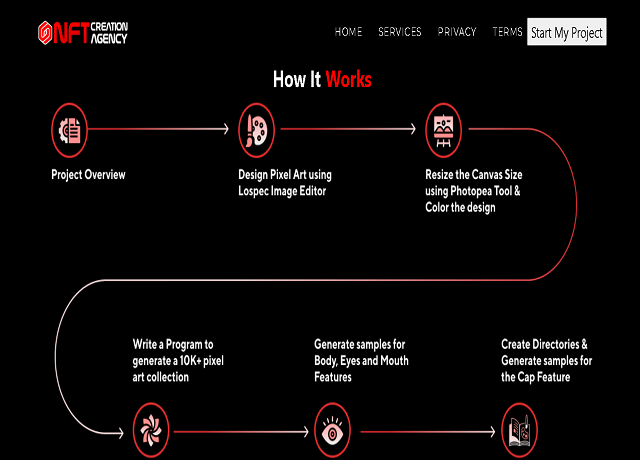 NFT CREATION AGENCY

HOME SERVICES PRIVACY TERMS Start My Project

How It Works

Project Overview

Design Pixel Art using Lospec Image Editor

Resize the Canvas Size using Photopea Tool & Color the design

Write a Program to generate a 10K+ pixel art collection

Generate samples for Body, Eyes and Mouth Features

Create Directories & Generate samples for the Cap Feature